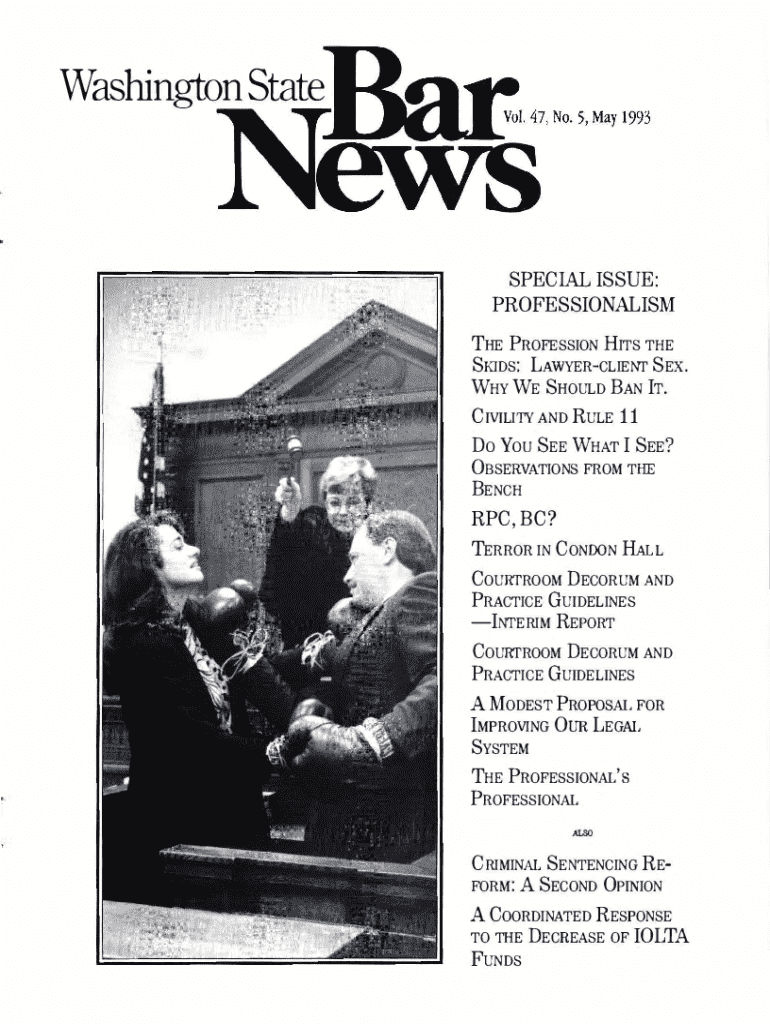 Washington State Bar News

Vol. 47, No. 5, May 1993

SPECIAL ISSUE: PROFESSIONALISM

THE PROFESSION HITS THE SKIDS: LAWYER-CLIENT SEX. WHY WE SHOULD BAN IT.

CIVILITY AND RULE 11

DO YOU SEE WHAT I SEE? OBSERVATIONS FROM THE BENCH

RPC, BC?

TERROR IN CONDON HALL

COURTROOM DECORUM AND PRACTICE GUIDELINES —INTERIM REPORT

COURTROOM DECORUM AND PRACTICE GUIDELINES

A MODEST PROPOSAL FOR IMPROVING OUR LEGAL SYSTEM

THE PROFESSIONAL'S PROFESSIONAL

ALSO

CRIMINAL SENTENCING REFORM: A SECOND OPINION

A COORDINATED RESPONSE TO THE DECREASE OF IOLTA FUNDS